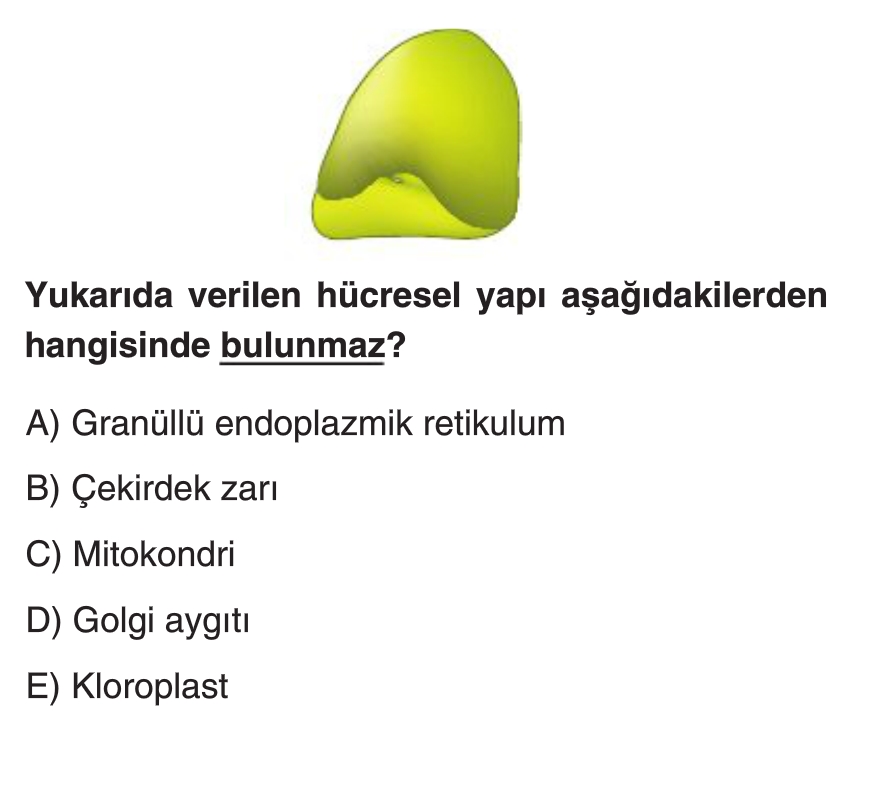 Yukarıda verilen hücresel yapı aşağıdakilerden hangisinde bulunmaz?

A) Granüllü endoplazmik retikulum

B) Çekirdek zarı

C) Mitokondri

D) Golgi aygıtı

E) Kloroplast